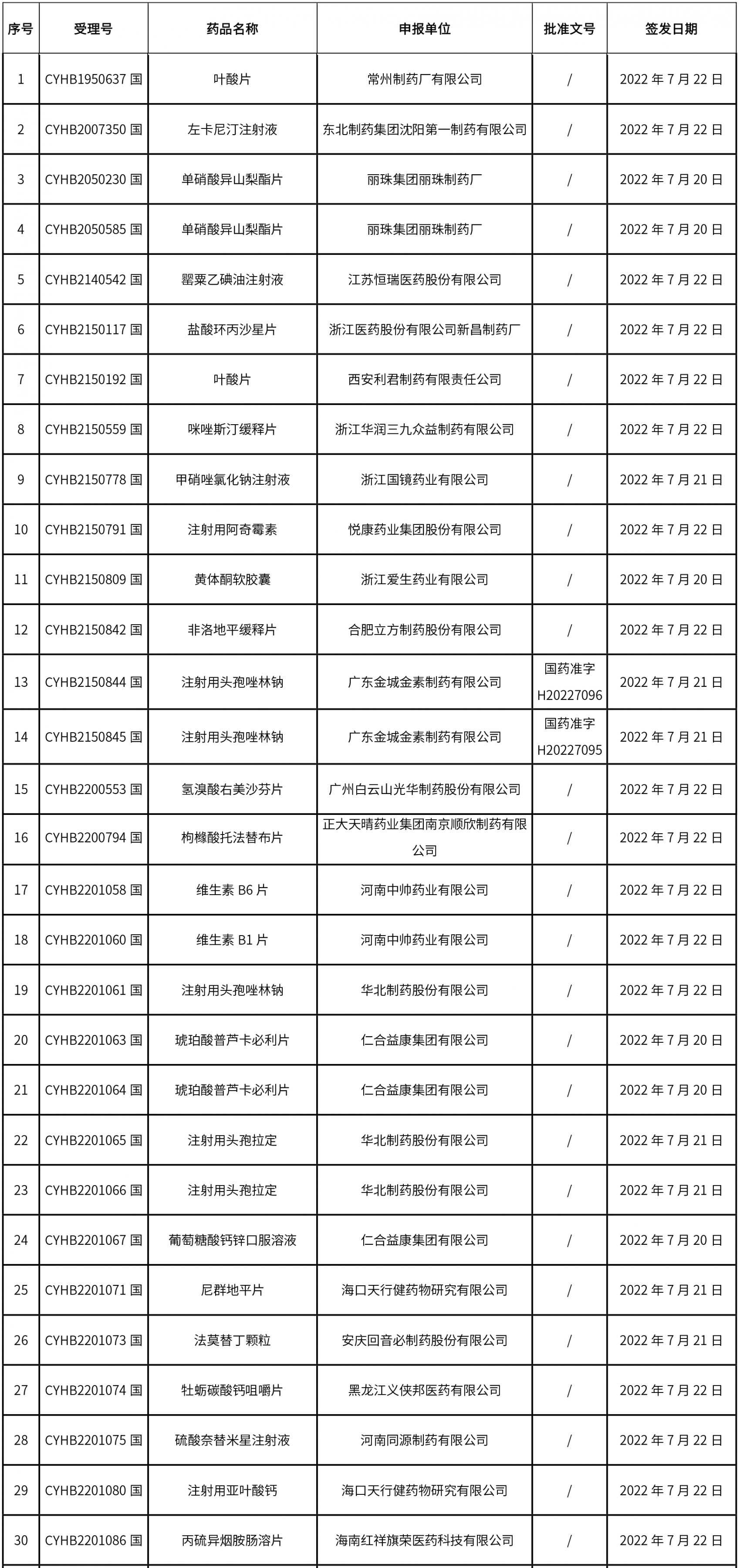 | 序号 | 受理号 | 药品名称 | 申报单位 | 批准文号 | 签发日期 |
|---|---|---|---|---|---|
| 1 | CYHB1950637 国 | 叶酸片 | 常州制药厂有限公司 | / | 2022 年 7 月 22 日 |
| 2 | CYHB2007350 国 | 左卡尼汀注射液 | 东北制药集团沈阳第一制药有限公司 | / | 2022 年 7 月 22 日 |
| 3 | CYHB2050230 国 | 单硝酸异山梨酯片 | 丽珠集团丽珠制药厂 | / | 2022 年 7 月 20 日 |
| 4 | CYHB2050585 国 | 单硝酸异山梨酯片 | 丽珠集团丽珠制药厂 | / | 2022 年 7 月 20 日 |
| 5 | CYHB2140542 国 | 罂粟乙碘油注射液 | 江苏恒瑞医药股份有限公司 | / | 2022 年 7 月 22 日 |
| 6 | CYHB2150117 国 | 盐酸环丙沙星片 | 浙江医药股份有限公司新昌制药厂 | / | 2022 年 7 月 22 日 |
| 7 | CYHB2150192 国 | 叶酸片 | 西安利君制药有限责任公司 | / | 2022 年 7 月 22 日 |
| 8 | CYHB2150559 国 | 咪唑斯汀缓释片 | 浙江华润三九众益制药有限公司 | / | 2022 年 7 月 22 日 |
| 9 | CYHB2150778 国 | 甲硝唑氯化钠注射液 | 浙江国镜药业有限公司 | / | 2022 年 7 月 21 日 |
| 10 | CYHB2150791 国 | 注射用阿奇霉素 | 悦康药业集团股份有限公司 | / | 2022 年 7 月 22 日 |
| 11 | CYHB2150809 国 | 黄体酮软胶囊 | 浙江爱生药业有限公司 | / | 2022 年 7 月 20 日 |
| 12 | CYHB2150842 国 | 非洛地平缓释片 | 合肥立方制药股份有限公司 | / | 2022 年 7 月 22 日 |
| 13 | CYHB2150844 国 | 注射用头孢唑林钠 | 广东金城金素制药有限公司 | 国药准字 H20227096 | 2022 年 7 月 21 日 |
| 14 | CYHB2150845 国 | 注射用头孢唑林钠 | 广东金城金素制药有限公司 | 国药准字 H20227095 | 2022 年 7 月 21 日 |
| 15 | CYHB2200553 国 | 氢溴酸右美沙芬片 | 广州白云山光华制药股份有限公司 | / | 2022 年 7 月 22 日 |
| 16 | CYHB2200794 国 | 枸橼酸托法替布片 | 正大天晴药业集团南京顺欣制药有限公司 | / | 2022 年 7 月 22 日 |
| 17 | CYHB2201058 国 | 维生素 B6 片 | 河南中帅药业有限公司 | / | 2022 年 7 月 22 日 |
| 18 | CYHB2201060 国 | 维生素 B1 片 | 河南中帅药业有限公司 | / | 2022 年 7 月 22 日 |
| 19 | CYHB2201061 国 | 注射用头孢唑林钠 | 华北制药股份有限公司 | / | 2022 年 7 月 22 日 |
| 20 | CYHB2201063 国 | 琥珀酸普芦卡必利片 | 仁合益康集团有限公司 | / | 2022 年 7 月 20 日 |
| 21 | CYHB2201064 国 | 琥珀酸普芦卡必利片 | 仁合益康集团有限公司 | / | 2022 年 7 月 20 日 |
| 22 | CYHB2201065 国 | 注射用头孢拉定 | 华北制药股份有限公司 | / | 2022 年 7 月 21 日 |
| 23 | CYHB2201066 国 | 注射用头孢拉定 | 华北制药股份有限公司 | / | 2022 年 7 月 21 日 |
| 24 | CYHB2201067 国 | 葡萄糖酸钙锌口服溶液 | 仁合益康集团有限公司 | / | 2022 年 7 月 20 日 |
| 25 | CYHB2201071 国 | 尼群地平片 | 海口天行健药物研究有限公司 | / | 2022 年 7 月 21 日 |
| 26 | CYHB2201073 国 | 法莫替丁颗粒 | 安庆回音必制药股份有限公司 | / | 2022 年 7 月 21 日 |
| 27 | CYHB2201074 国 | 牡蛎碳酸钙咀嚼片 | 黑龙江义侠邦医药有限公司 | / | 2022 年 7 月 22 日 |
| 28 | CYHB2201075 国 | 硫酸奈替米星注射液 | 河南同源制药有限公司 | / | 2022 年 7 月 22 日 |
| 29 | CYHB2201080 国 | 注射用亚叶酸钙 | 海口天行健药物研究有限公司 | / | 2022 年 7 月 22 日 |
| 30 | CYHB2201086 国 | 丙硫异烟胺肠溶片 | 海南红祥旗荣医药科技有限公司 | / | 2022 年 7 月 22 日 |